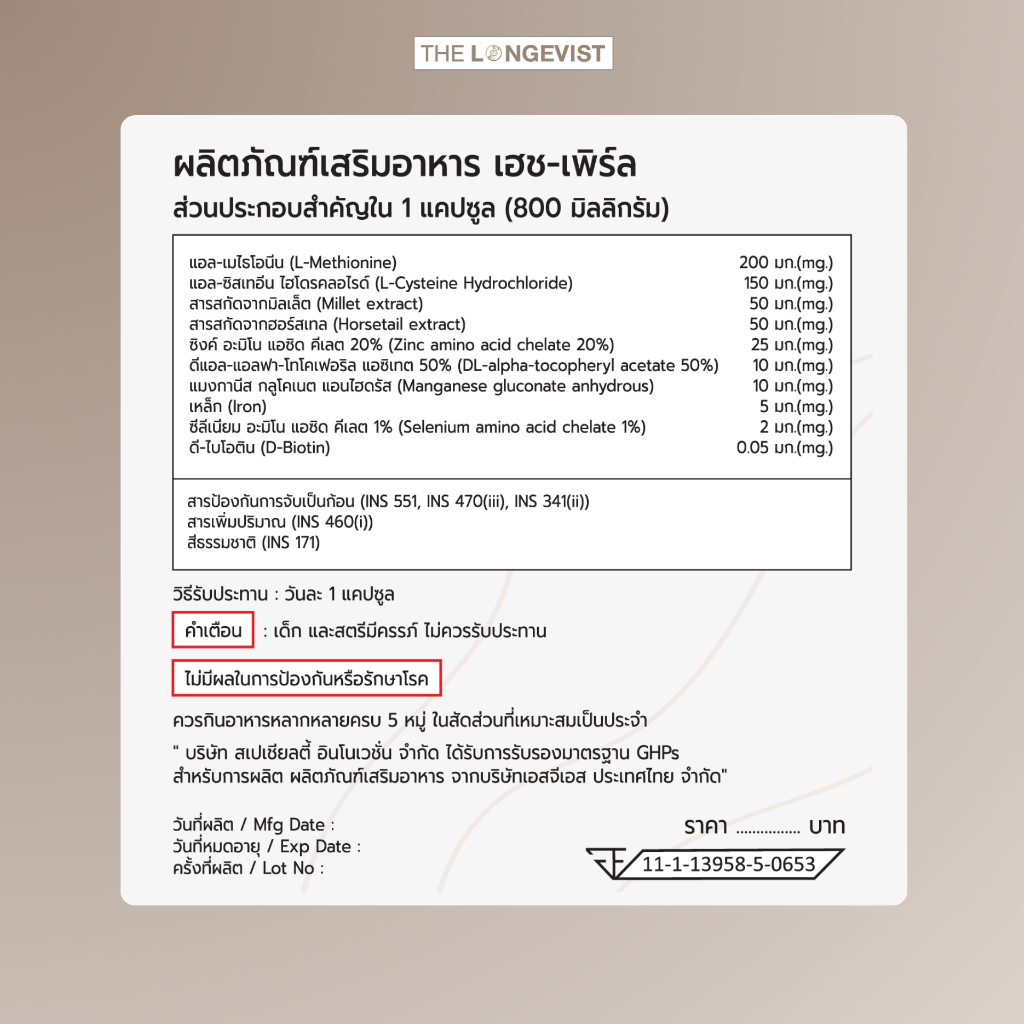 THE LONGEVIST

ผลิตภัณฑ์เสริมอาหาร เฮช-เพิร์ล
ส่วนประกอบสำคัญใน 1 แคปซูล (800 มิลลิกรัม)

| | |
|---|---|
| แอล-เมไธโอนีน (L-Methionine) | 200 มก.(mg.) |
| แอล-ซิสเทอีน ไฮโดรคลอไรด์ (L-Cysteine Hydrochloride) | 150 มก.(mg.) |
| สารสกัดจากมิลเล็ต (Millet extract) | 50 มก.(mg.) |
| สารสกัดจากฮอร์สเทล (Horsetail extract) | 50 มก.(mg.) |
| ซิงค์ อะมิโน แอซิด คีเลต 20% (Zinc amino acid chelate 20%) | 25 มก.(mg.) |
| ดีแอล-แอลฟา-โทโคเฟอริล แอซิเทต 50% (DL-alpha-tocopheryl acetate 50%) | 10 มก.(mg.) |
| แมงกานีส กลูโคเนต แอนไฮดรัส (Manganese gluconate anhydrous) | 10 มก.(mg.) |
| เหล็ก (Iron) | 5 มก.(mg.) |
| ซีลีเนียม อะมิโน แอซิด คีเลต 1% (Selenium amino acid chelate 1%) | 2 มก.(mg.) |
| ดี-ไบโอติน (D-Biotin) | 0.05 มก.(mg.) |

สารป้องกันการจับเป็นก้อน (INS 551, INS 470(iii), INS 341(ii))
สารเพิ่มปริมาณ (INS 460(i))
สีธรรมชาติ (INS 171)

วิธีรับประทาน : วันละ 1 แคปซูล

คำเตือน : เด็ก และสตรีมีครรภ์ ไม่ควรรับประทาน

ไม่มีผลในการป้องกันหรือรักษาโรค

ควรกินอาหารหลากหลายครบ 5 หมู่ ในสัดส่วนที่เหมาะสมเป็นประจำ

" บริษัท สเปเชียลตี้ อินโนเวชั่น จำกัด ได้รับการรับรองมาตรฐาน GHPs สำหรับการผลิต ผลิตภัณฑ์เสริมอาหาร จากบริษัทเอสจีเอส ประเทศไทย จำกัด"

วันที่ผลิต / Mfg Date :
วันที่หมดอายุ / Exp Date :
ครั้งที่ผลิต / Lot No :

ราคา ................ บาท

11-1-13958-5-0653